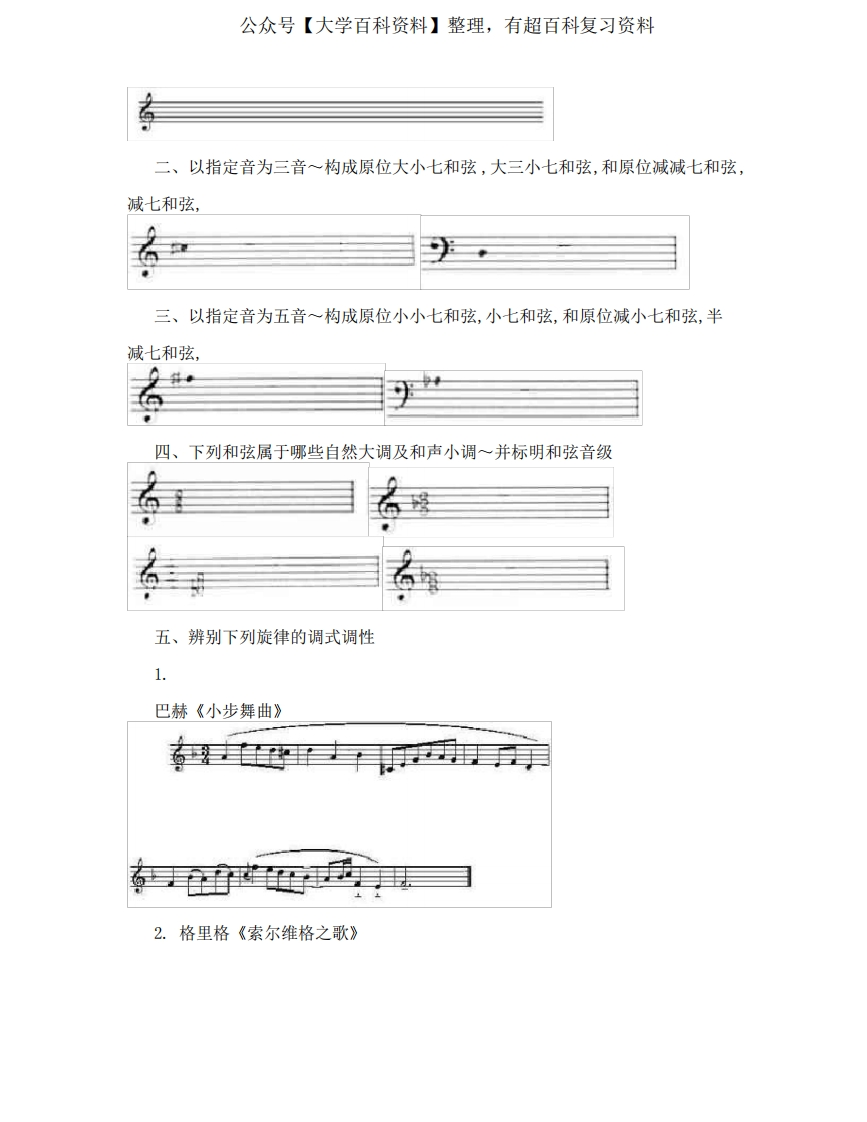 公众号【大学百科资料】整理，有超百科复习资料

二、以指定音为三音～构成原位大小七和弦，大三小七和弦，和原位减减七和弦，减七和弦，

三、以指定音为五音～构成原位小小七和弦，小七和弦，和原位减小七和弦，半减七和弦，

四、下列和弦属于哪些自然大调及和声小调～并标明和弦音级

五、辨别下列旋律的调式调性

1.

巴赫《小步舞曲》

2. 格里格《索尔维格之歌》